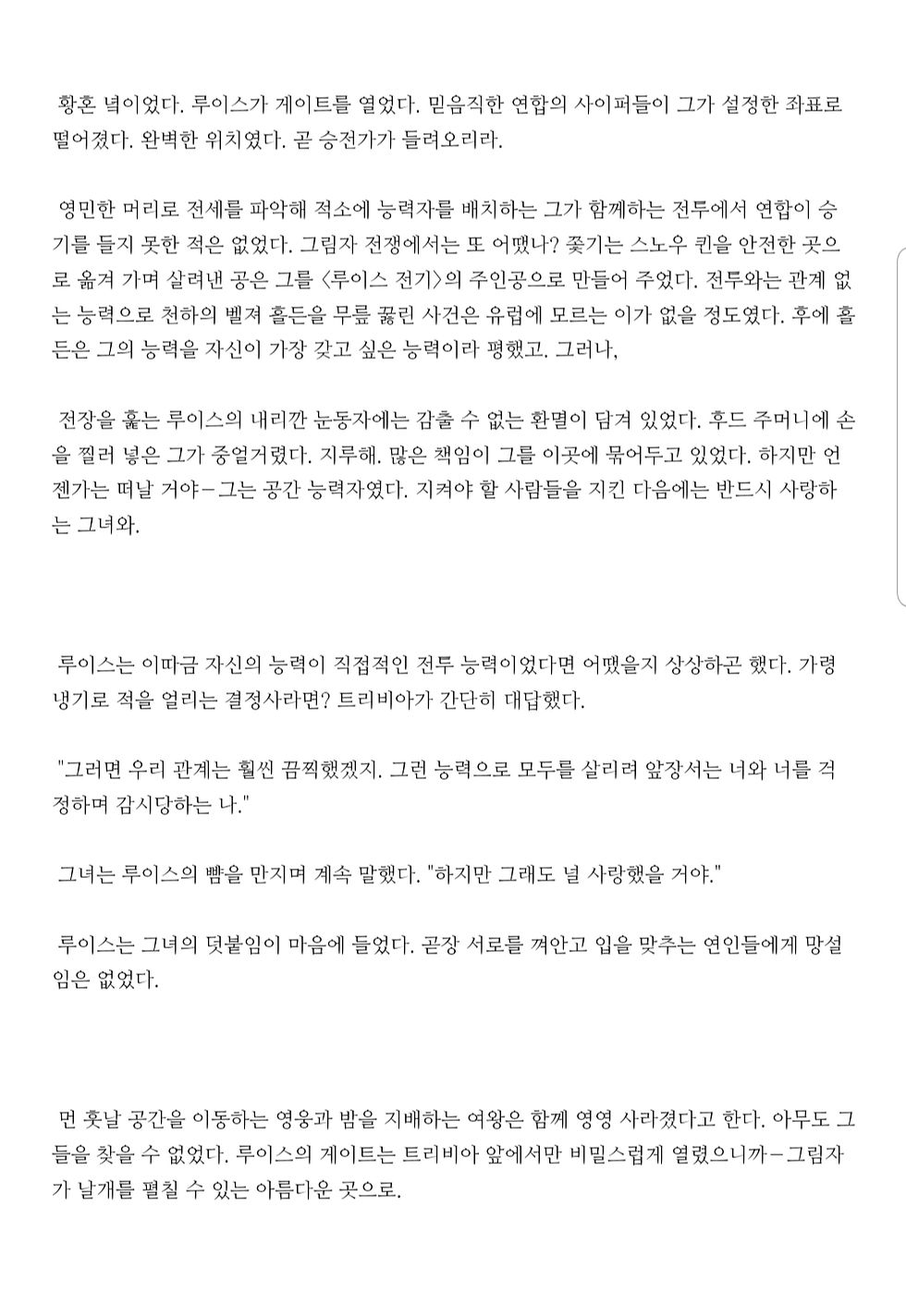 황혼 녘이었다. 루이스가 게이트를 열었다. 믿음직한 연합의 사이퍼들이 그가 설정한 좌표로 떨어졌다. 완벽한 위치였다. 곧 승전가가 들려오리라.

영민한 머리로 전세를 파악해 적소에 능력자를 배치하는 그가 함께하는 전투에서 연합이 승기를 들지 못한 적은 없었다. 그림자 전쟁에서는 또 어땠나? 쫓기는 스노우 퀸을 안전한 곳으로 옮겨 가며 살려낸 공은 그를 <루이스 전기>의 주인공으로 만들어 주었다. 전투와는 관계 없는 능력으로 천하의 벨져 홀든을 무릎 꿇린 사건은 유럽에 모르는 이가 없을 정도였다. 후에 홀든은 그의 능력을 자신이 가장 갖고 싶은 능력이라 평했고. 그러나,

전장을 훑는 루이스의 내리깐 눈동자에는 감출 수 없는 환멸이 담겨 있었다. 후드 주머니에 손을 찔러 넣은 그가 중얼거렸다. 지루해. 많은 책임이 그를 이곳에 묶어두고 있었다. 하지만 언젠가는 떠날 거야—그는 공간 능력자였다. 지켜야 할 사람들을 지킨 다음에는 반드시 사랑하는 그녀와.

루이스는 이따금 자신의 능력이 직접적인 전투 능력이었다면 어땠을지 상상하곤 했다. 가령 냉기로 적을 얼리는 결정사라면? 트리비아가 간단히 대답했다.

"그러면 우리 관계는 훨씬 끔찍했겠지. 그런 능력으로 모두를 살리려 앞장서는 너와 너를 걱정하며 감시당하는 나."

그녀는 루이스의 뺨을 만지며 계속 말했다. "하지만 그래도 널 사랑했을 거야."

루이스는 그녀의 덧붙임이 마음에 들었다. 곧장 서로를 껴안고 입을 맞추는 연인들에게 망설임은 없었다.

먼 훗날 공간을 이동하는 영웅과 밤을 지배하는 여왕은 함께 영영 사라졌다고 한다. 아무도 그들을 찾을 수 없었다. 루이스의 게이트는 트리비아 앞에서만 비밀스럽게 열렸으니까—그림자가 날개를 펼칠 수 있는 아름다운 곳으로.